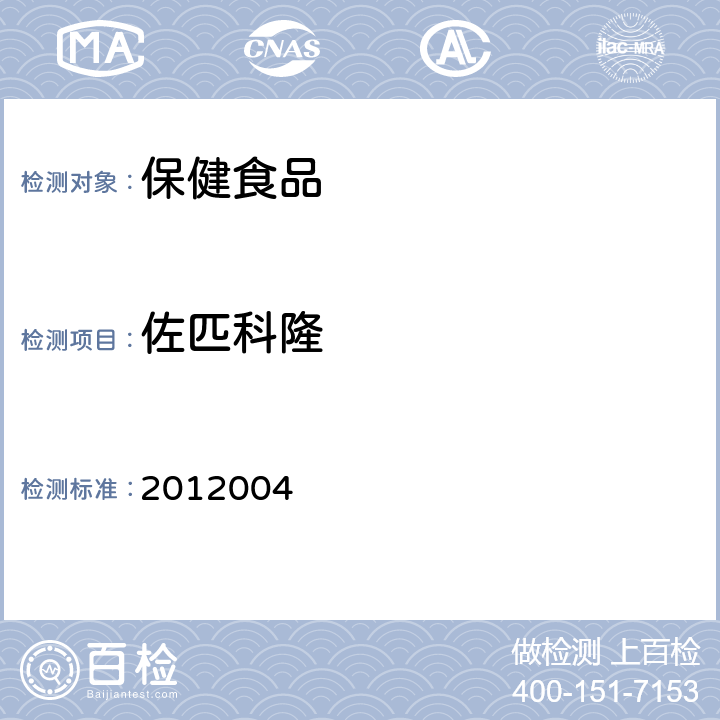 MA CNAS AL ilac-MRA

检测对象：保健食品

检测项目：佐匹科隆

检测标准：2012004

百检 Baijiantest.com

做检测 上百检
400-151-7153